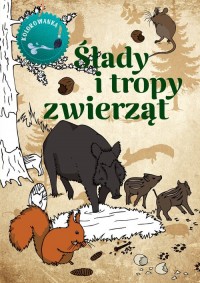 KOLOROWANKA

Ślady i tropy zwierząt